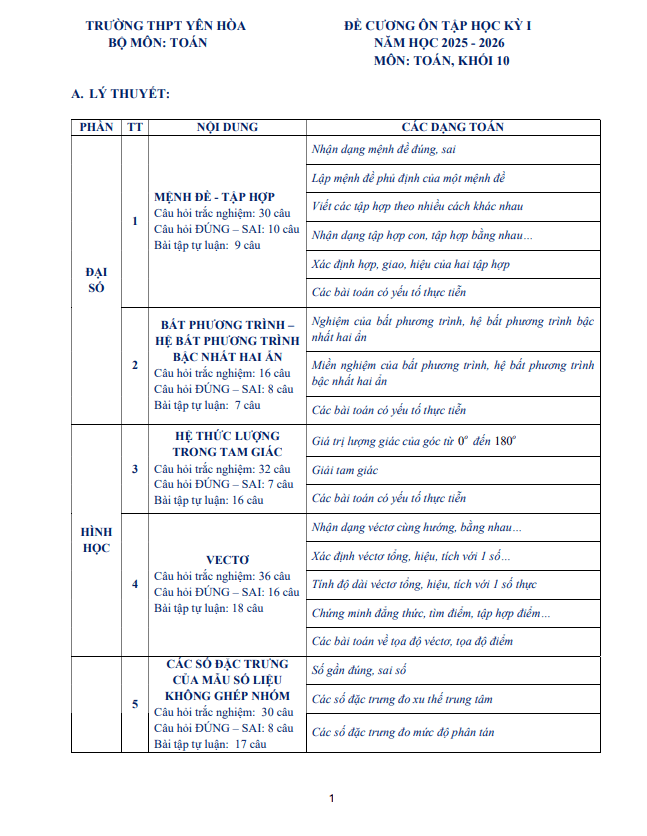 TRƯỜNG THPT YÊN HÒA
BỘ MÔN: TOÁN

ĐỀ CƯƠNG ÔN TẬP HỌC KỲ I
NĂM HỌC 2025 - 2026
MÔN: TOÁN, KHỐI 10

A. LÝ THUYẾT:

| PHẦN | TT | NỘI DUNG | CÁC DẠNG TOÁN |
|---|---|---|---|
| ĐẠI SỐ | 1 | MỆNH ĐỀ - TẬP HỢP Câu hỏi trắc nghiệm: 30 câu Câu hỏi ĐÚNG – SAI: 10 câu Bài tập tự luận: 9 câu | Nhận dạng mệnh đề đúng, sai |
| | | | Lập mệnh đề phủ định của một mệnh đề |
| | | | Viết các tập hợp theo nhiều cách khác nhau |
| | | | Nhận dạng tập hợp con, tập hợp bằng nhau… |
| | | | Xác định hợp, giao, hiệu của hai tập hợp |
| | | | Các bài toán có yếu tố thực tiễn |
| | 2 | BẤT PHƯƠNG TRÌNH – HỆ BẤT PHƯƠNG TRÌNH BẬC NHẤT HAI ẨN Câu hỏi trắc nghiệm: 16 câu Câu hỏi ĐÚNG – SAI: 8 câu Bài tập tự luận: 7 câu | Nghiệm của bất phương trình, hệ bất phương trình bậc nhất hai ẩn |
| | | | Miền nghiệm của bất phương trình, hệ bất phương trình bậc nhất hai ẩn |
| | | | Các bài toán có yếu tố thực tiễn |
| HÌNH HỌC | 3 | HỆ THỨC LƯỢNG TRONG TAM GIÁC Câu hỏi trắc nghiệm: 32 câu Câu hỏi ĐÚNG – SAI: 7 câu Bài tập tự luận: 16 câu | Giá trị lượng giác của góc từ $0^o$ đến $180^o$ |
| | | | Giải tam giác |
| | | | Các bài toán có yếu tố thực tiễn |
| | 4 | VECTƠ Câu hỏi trắc nghiệm: 36 câu Câu hỏi ĐÚNG – SAI: 16 câu Bài tập tự luận: 18 câu | Nhận dạng véctơ cùng hướng, bằng nhau… |
| | | | Xác định véctơ tổng, hiệu, tích với 1 số… |
| | | | Tính độ dài véctơ tổng, hiệu, tích với 1 số thực |
| | | | Chứng minh đẳng thức, tìm điểm, tập hợp điểm… |
| | | | Các bài toán về tọa độ véctơ, tọa độ điểm |
| | 5 | CÁC SỐ ĐẶC TRƯNG CỦA MẪU SỐ LIỆU KHÔNG GHÉP NHÓM Câu hỏi trắc nghiệm: 30 câu Câu hỏi ĐÚNG – SAI: 8 câu Bài tập tự luận: 17 câu | Số gần đúng, sai số |
| | | | Các số đặc trưng đo xu thế trung tâm |
| | | | Các số đặc trưng đo mức độ phân tán |

1